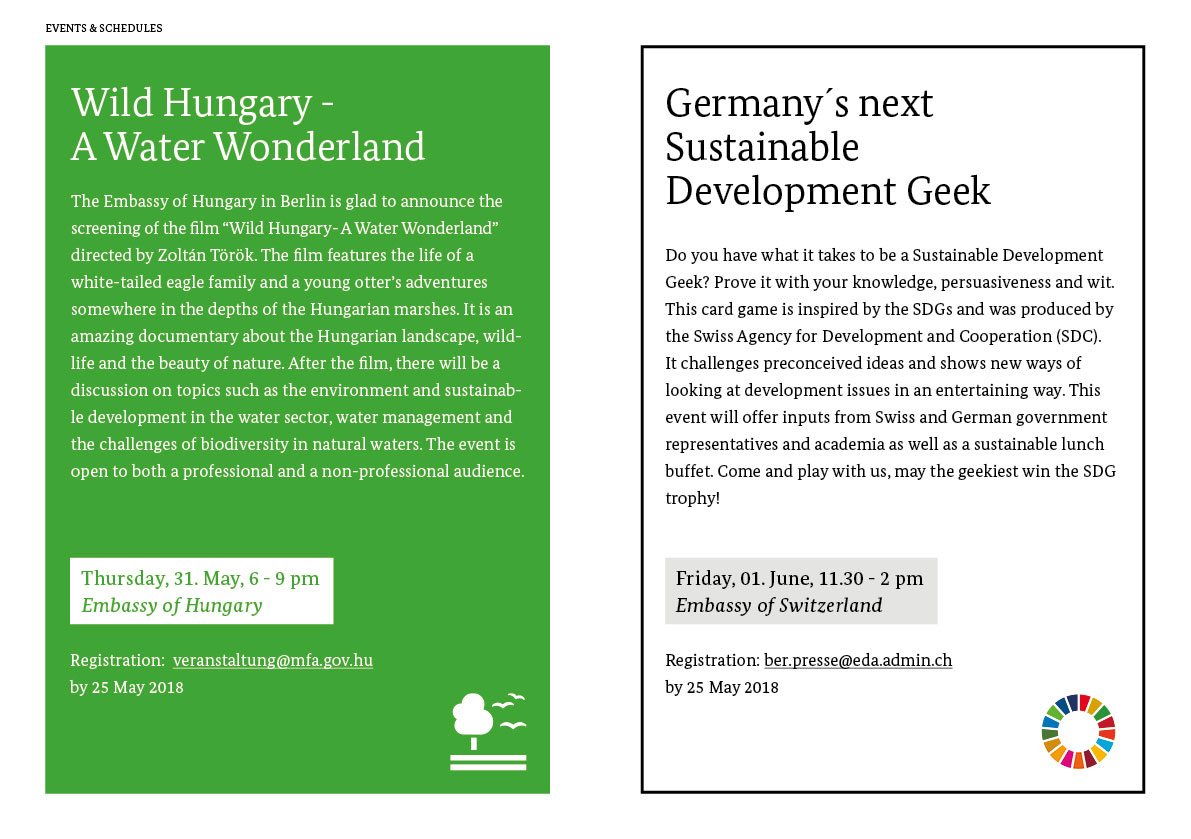 EVENTS & SCHEDULES

Wild Hungary - A Water Wonderland

The Embassy of Hungary in Berlin is glad to announce the screening of the film “Wild Hungary- A Water Wonderland” directed by Zoltán Török. The film features the life of a white-tailed eagle family and a young otter’s adventures somewhere in the depths of the Hungarian marshes. It is an amazing documentary about the Hungarian landscape, wildlife and the beauty of nature. After the film, there will be a discussion on topics such as the environment and sustainable development in the water sector, water management and the challenges of biodiversity in natural waters. The event is open to both a professional and a non-professional audience.

Thursday, 31. May, 6 - 9 pm
Embassy of Hungary

Registration: veranstaltung@mfa.gov.hu
by 25 May 2018

Germany´s next Sustainable Development Geek

Do you have what it takes to be a Sustainable Development Geek? Prove it with your knowledge, persuasiveness and wit. This card game is inspired by the SDGs and was produced by the Swiss Agency for Development and Cooperation (SDC). It challenges preconceived ideas and shows new ways of looking at development issues in an entertaining way. This event will offer inputs from Swiss and German government representatives and academia as well as a sustainable lunch buffet. Come and play with us, may the geekiest win the SDG trophy!

Friday, 01. June, 11.30 - 2 pm
Embassy of Switzerland

Registration: ber.presse@eda.admin.ch
by 25 May 2018